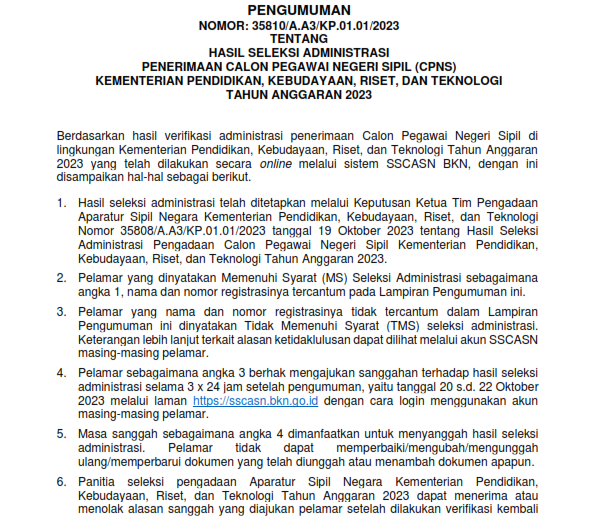 PENGUMUMAN
NOMOR: 35810/A.A3/KP.01.01/2023
TENTANG
HASIL SELEKSI ADMINISTRASI
PENERIMAAN CALON PEGAWAI NEGERI SIPIL (CPNS)
KEMENTERIAN PENDIDIKAN, KEBUDAYAAN, RISET, DAN TEKNOLOGI
TAHUN ANGGARAN 2023

Berdasarkan hasil verifikasi administrasi penerimaan Calon Pegawai Negeri Sipil di lingkungan Kementerian Pendidikan, Kebudayaan, Riset, dan Teknologi Tahun Anggaran 2023 yang telah dilakukan secara online melalui sistem SSCASN BKN, dengan ini disampaikan hal-hal sebagai berikut.

1. Hasil seleksi administrasi telah ditetapkan melalui Keputusan Ketua Tim Pengadaan Aparatur Sipil Negara Kementerian Pendidikan, Kebudayaan, Riset, dan Teknologi Nomor 35808/A.A3/KP.01.01/2023 tanggal 19 Oktober 2023 tentang Hasil Seleksi Administrasi Pengadaan Calon Pegawai Negeri Sipil Kementerian Pendidikan, Kebudayaan, Riset, dan Teknologi Tahun Anggaran 2023.

2. Pelamar yang dinyatakan Memenuhi Syarat (MS) Seleksi Administrasi sebagaimana angka 1, nama dan nomor registrasinya tercantum pada Lampiran Pengumuman ini.

3. Pelamar yang nama dan nomor registrasinya tidak tercantum dalam Lampiran Pengumuman ini dinyatakan Tidak Memenuhi Syarat (TMS) seleksi administrasi. Keterangan lebih lanjut terkait alasan ketidaklulusan dapat dilihat melalui akun SSCASN masing-masing pelamar.

4. Pelamar sebagaimana angka 3 berhak mengajukan sanggahan terhadap hasil seleksi administrasi selama 3 x 24 jam setelah pengumuman, yaitu tanggal 20 s.d. 22 Oktober 2023 melalui laman https://sscasn.bkn.go.id dengan cara login menggunakan akun masing-masing pelamar.

5. Masa sanggah sebagaimana angka 4 dimanfaatkan untuk menyanggah hasil seleksi administrasi. Pelamar tidak dapat memperbaiki/mengubah/mengunggah ulang/memperbarui dokumen yang telah diunggah atau menambah dokumen apapun.

6. Panitia seleksi pengadaan Aparatur Sipil Negara Kementerian Pendidikan, Kebudayaan, Riset, dan Teknologi Tahun Anggaran 2023 dapat menerima atau menolak alasan sanggah yang diajukan pelamar setelah dilakukan verifikasi kembali